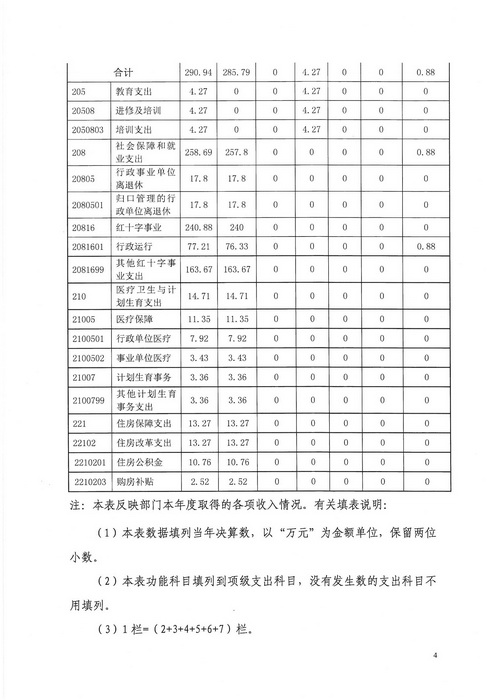 | 合计 | | 290.94 | 285.79 | 0 | 4.27 | 0 | 0 | 0.88 |
|---|---|---|---|---|---|---|---|---|
| 205 | 教育支出 | 4.27 | 0 | 0 | 4.27 | 0 | 0 | 0 |
| 20508 | 进修及培训 | 4.27 | 0 | 0 | 4.27 | 0 | 0 | 0 |
| 2050803 | 培训支出 | 4.27 | 0 | 0 | 4.27 | 0 | 0 | 0 |
| 208 | 社会保障和就业支出 | 258.69 | 257.8 | 0 | 0 | 0 | 0 | 0.88 |
| 20805 | 行政事业单位离退休 | 17.8 | 17.8 | 0 | 0 | 0 | 0 | 0 |
| 2080501 | 归口管理的行政单位离退休 | 17.8 | 17.8 | 0 | 0 | 0 | 0 | 0 |
| 20816 | 红十字事业 | 240.88 | 240 | 0 | 0 | 0 | 0 | 0 |
| 2081601 | 行政运行 | 77.21 | 76.33 | 0 | 0 | 0 | 0 | 0.88 |
| 2081699 | 其他红十字事业支出 | 163.67 | 163.67 | 0 | 0 | 0 | 0 | 0 |
| 210 | 医疗卫生与计划生育支出 | 14.71 | 14.71 | 0 | 0 | 0 | 0 | 0 |
| 21005 | 医疗保障 | 11.35 | 11.35 | 0 | 0 | 0 | 0 | 0 |
| 2100501 | 行政单位医疗 | 7.92 | 7.92 | 0 | 0 | 0 | 0 | 0 |
| 2100502 | 事业单位医疗 | 3.43 | 3.43 | 0 | 0 | 0 | 0 | 0 |
| 21007 | 计划生育事务 | 3.36 | 3.36 | 0 | 0 | 0 | 0 | 0 |
| 2100799 | 其他计划生育事务支出 | 3.36 | 3.36 | 0 | 0 | 0 | 0 | 0 |
| 221 | 住房保障支出 | 13.27 | 13.27 | 0 | 0 | 0 | 0 | 0 |
| 22102 | 住房改革支出 | 13.27 | 13.27 | 0 | 0 | 0 | 0 | 0 |
| 2210201 | 住房公积金 | 10.76 | 10.76 | 0 | 0 | 0 | 0 | 0 |
| 2210203 | 购房补贴 | 2.52 | 2.52 | 0 | 0 | 0 | 0 | 0 |

注：本表反映部门本年度取得的各项收入情况。有关填表说明：

（1）本表数据填列当年决算数，以“万元”为金额单位，保留两位小数。

（2）本表功能科目填列到项级支出科目，没有发生数的支出科目不用填列。

（3）1栏=（2+3+4+5+6+7）栏。

4